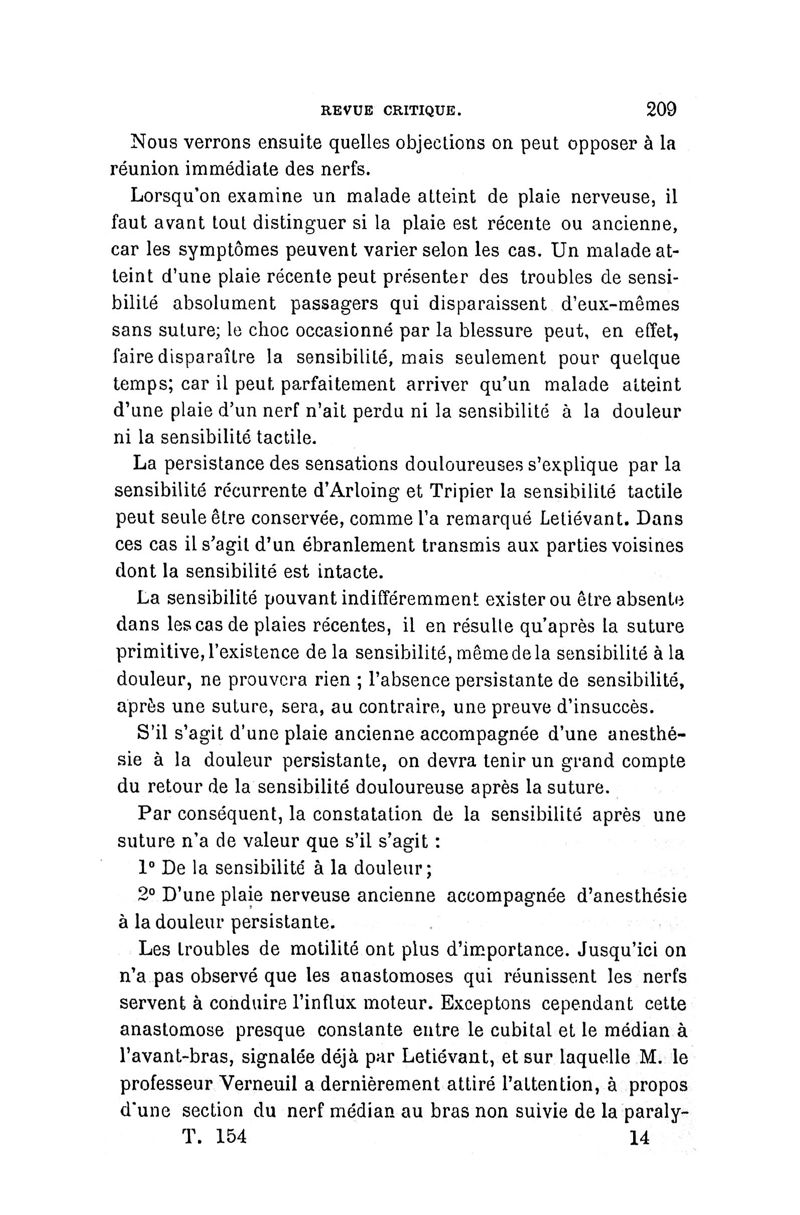 REVUE CRITIQUE. 209

Nous verrons ensuite quelles objections on peut opposer à la réunion immédiate des nerfs.

Lorsqu'on examine un malade atteint de plaie nerveuse, il faut avant tout distinguer si la plaie est récente ou ancienne, car les symptômes peuvent varier selon les cas. Un malade atteint d'une plaie récente peut présenter des troubles de sensibilité absolument passagers qui disparaissent d'eux-mêmes sans suture; le choc occasionné par la blessure peut, en effet, faire disparaître la sensibilité, mais seulement pour quelque temps; car il peut parfaitement arriver qu'un malade atteint d'une plaie d'un nerf n'ait perdu ni la sensibilité à la douleur ni la sensibilité tactile.

La persistance des sensations douloureuses s'explique par la sensibilité récurrente d'Arloing et Tripier la sensibilité tactile peut seule être conservée, comme l'a remarqué Letiévant. Dans ces cas il s'agit d'un ébranlement transmis aux parties voisines dont la sensibilité est intacte.

La sensibilité pouvant indifféremment exister ou être absente dans les cas de plaies récentes, il en résulte qu'après la suture primitive, l'existence de la sensibilité, même de la sensibilité à la douleur, ne prouvera rien ; l'absence persistante de sensibilité, après une suture, sera, au contraire, une preuve d'insuccès.

S'il s'agit d'une plaie ancienne accompagnée d'une anesthésie à la douleur persistante, on devra tenir un grand compte du retour de la sensibilité douloureuse après la suture.

Par conséquent, la constatation de la sensibilité après une suture n'a de valeur que s'il s'agit :

1° De la sensibilité à la douleur;

2° D'une plaie nerveuse ancienne accompagnée d'anesthésie à la douleur persistante.

Les troubles de motilité ont plus d'importance. Jusqu'ici on n'a pas observé que les anastomoses qui réunissent les nerfs servent à conduire l'influx moteur. Exceptons cependant cette anastomose presque constante entre le cubital et le médian à l'avant-bras, signalée déjà par Letiévant, et sur laquelle M. le professeur Verneuil a dernièrement attiré l'attention, à propos d'une section du nerf médian au bras non suivie de la paraly-

T. 154 14